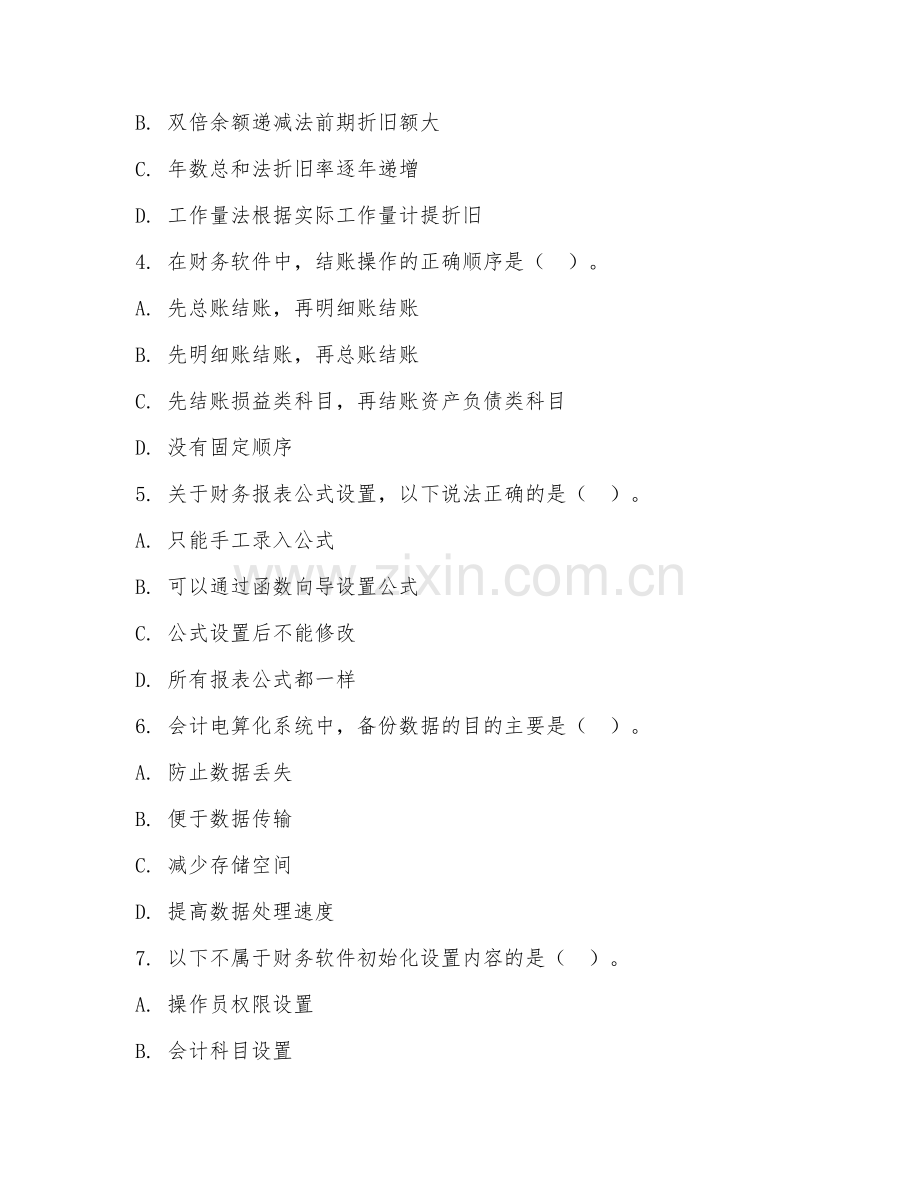 B. 双倍余额递减法前期折旧额大

C. 年数总和法折旧率逐年递增

D. 工作量法根据实际工作量计提折旧

4. 在财务软件中，结账操作的正确顺序是（　）。

A. 先总账结账，再明细账结账

B. 先明细账结账，再总账结账

C. 先结账损益类科目，再结账资产负债类科目

D. 没有固定顺序

5. 关于财务报表公式设置，以下说法正确的是（　）。

A. 只能手工录入公式

B. 可以通过函数向导设置公式

C. 公式设置后不能修改

D. 所有报表公式都一样

6. 会计电算化系统中，备份数据的目的主要是（　）。

A. 防止数据丢失

B. 便于数据传输

C. 减少存储空间

D. 提高数据处理速度

7. 以下不属于财务软件初始化设置内容的是（　）。

A. 操作员权限设置

B. 会计科目设置

www.zixin.com.cn